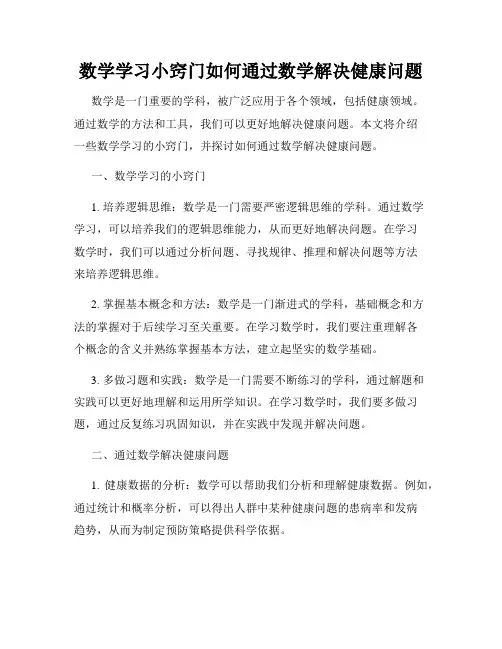 数学学习小窍门如何通过数学解决健康问题

数学是一门重要的学科，被广泛应用于各个领域，包括健康领域。通过数学的方法和工具，我们可以更好地解决健康问题。本文将介绍一些数学学习的小窍门，并探讨如何通过数学解决健康问题。

一、数学学习的小窍门

1. 培养逻辑思维：数学是一门需要严密逻辑思维的学科。通过数学学习，可以培养我们的逻辑思维能力，从而更好地解决问题。在学习数学时，我们可以通过分析问题、寻找规律、推理和解决问题等方法来培养逻辑思维。

2. 掌握基本概念和方法：数学是一门渐进式的学科，基础概念和方法的掌握对于后续学习至关重要。在学习数学时，我们要注重理解各个概念的含义并熟练掌握基本方法，建立起坚实的数学基础。

3. 多做习题和实践：数学是一门需要不断练习的学科，通过解题和实践可以更好地理解和运用所学知识。在学习数学时，我们要多做习题，通过反复练习巩固知识，并在实践中发现并解决问题。

二、通过数学解决健康问题

1. 健康数据的分析：数学可以帮助我们分析和理解健康数据。例如，通过统计和概率分析，可以得出人群中某种健康问题的患病率和发病趋势，从而为制定预防策略提供科学依据。